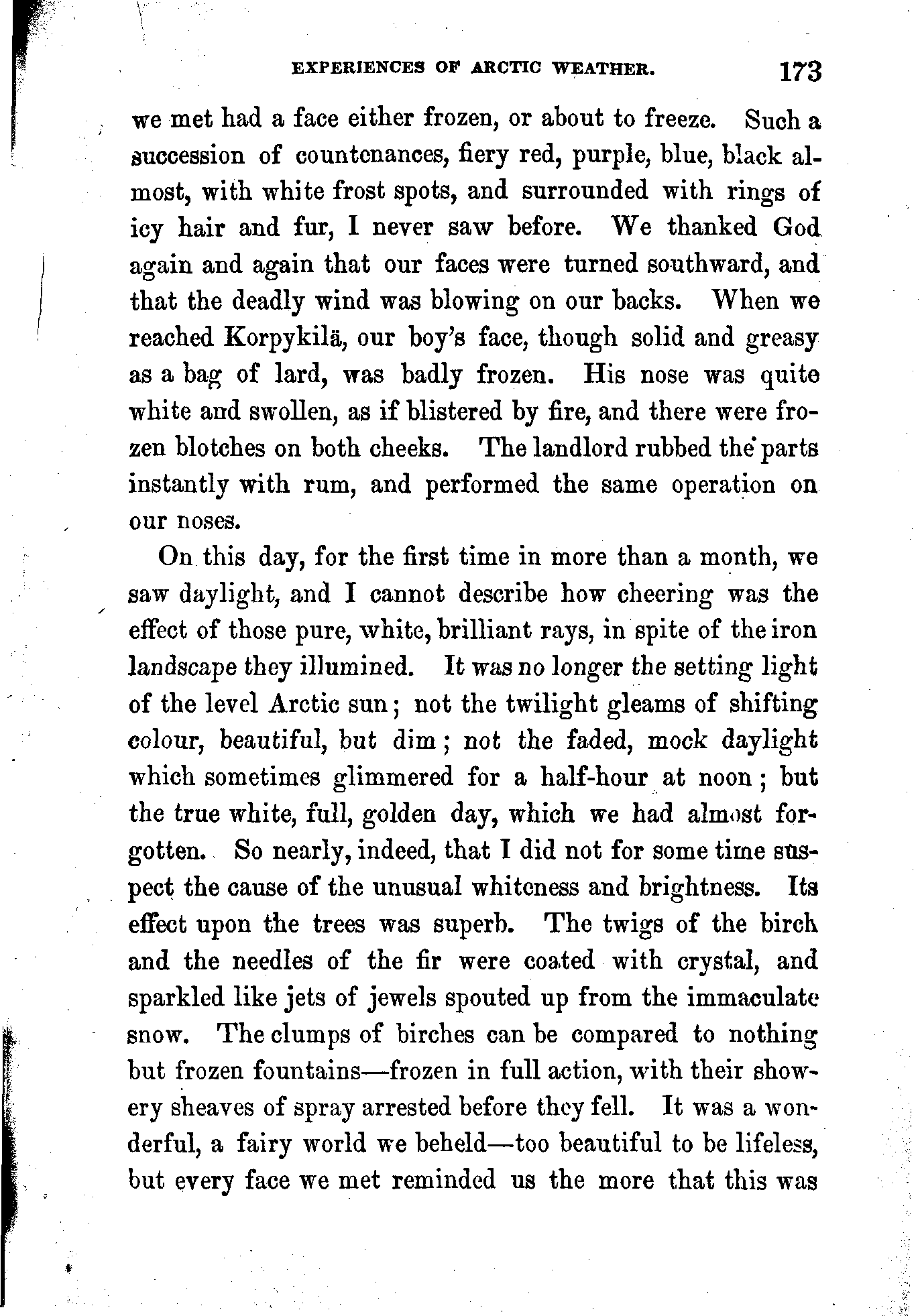 EXPERIENCES OF ARCTIC WEATHER. 173

we met had a face either frozen, or about to freeze. Such a succession of countenances, fiery red, purple, blue, black almost, with white frost spots, and surrounded with rings of icy hair and fur, I never saw before. We thanked God again and again that our faces were turned southward, and that the deadly wind was blowing on our backs. When we reached Korpykilä, our boy's face, though solid and greasy as a bag of lard, was badly frozen. His nose was quite white and swollen, as if blistered by fire, and there were frozen blotches on both cheeks. The landlord rubbed the parts instantly with rum, and performed the same operation on our noses.

On this day, for the first time in more than a month, we saw daylight, and I cannot describe how cheering was the effect of those pure, white, brilliant rays, in spite of the iron landscape they illumined. It was no longer the setting light of the level Arctic sun; not the twilight gleams of shifting colour, beautiful, but dim; not the faded, mock daylight which sometimes glimmered for a half-hour at noon; but the true white, full, golden day, which we had almost forgotten. So nearly, indeed, that I did not for some time suspect the cause of the unusual whiteness and brightness. Its effect upon the trees was superb. The twigs of the birch and the needles of the fir were coated with crystal, and sparkled like jets of jewels spouted up from the immaculate snow. The clumps of birches can be compared to nothing but frozen fountains—frozen in full action, with their showery sheaves of spray arrested before they fell. It was a wonderful, a fairy world we beheld—too beautiful to be lifeless, but every face we met reminded us the more that this was